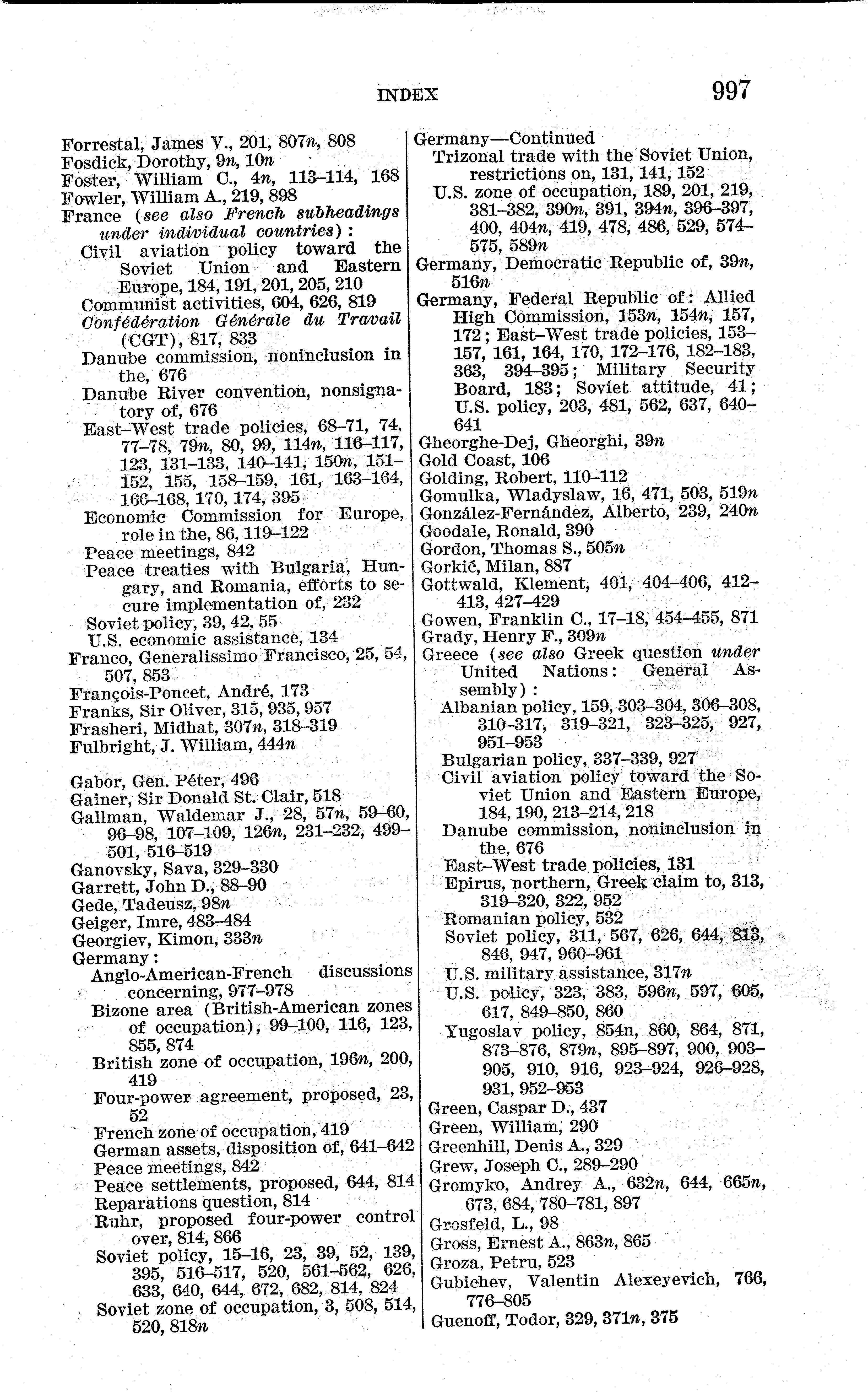 INDEX 997

Forrestal, James V., 201, 807n, 808
Fosdick, Dorothy, 9n, 10n
Foster, William C., 4n, 113–114, 168
Fowler, William A., 219, 898
France (see also French subheadings under individual countries):
Civil aviation policy toward the Soviet Union and Eastern Europe, 184, 191, 201, 205, 210
Communist activities, 604, 626, 819
Confédération Générale du Travail (CGT), 817, 833
Danube commission, noninclusion in the, 676
Danube River convention, nonsignatory of, 676
East–West trade policies, 68–71, 74, 77–78, 79n, 80, 99, 114n, 116–117, 123, 131–133, 140–141, 150n, 151–152, 155, 158–159, 161, 163–164, 166–168, 170, 174, 395
Economic Commission for Europe, role in the, 86, 119–122
Peace meetings, 842
Peace treaties with Bulgaria, Hungary, and Romania, efforts to secure implementation of, 232
Soviet policy, 39, 42, 55
U.S. economic assistance, 134
Franco, Generalissimo Francisco, 25, 54, 507, 853
François-Poncet, André, 173
Franks, Sir Oliver, 315, 935, 957
Frasheri, Midhat, 307n, 318–319
Fulbright, J. William, 444n

Gabor, Gen. Péter, 496
Gainer, Sir Donald St. Clair, 518
Gallman, Waldemar J., 28, 57n, 59–60, 96–98, 107–109, 126n, 231–232, 499–501, 516–519
Ganovsky, Sava, 329–330
Garrett, John D., 88–90
Gede, Tadeusz, 98n
Geiger, Imre, 483–484
Georgiev, Kimon, 333n
Germany:
Anglo-American-French discussions concerning, 977–978
Bizone area (British-American zones of occupation), 99–100, 116, 123, 855, 874
British zone of occupation, 196n, 200, 419
Four-power agreement, proposed, 23, 52
French zone of occupation, 419
German assets, disposition of, 641–642
Peace meetings, 842
Peace settlements, proposed, 644, 814
Reparations question, 814
Ruhr, proposed four-power control over, 814, 866
Soviet policy, 15–16, 23, 39, 52, 139, 395, 516–517, 520, 561–562, 626, 633, 640, 644, 672, 682, 814, 824
Soviet zone of occupation, 3, 508, 514, 520, 818n

Germany—Continued
Trizonal trade with the Soviet Union, restrictions on, 131, 141, 152
U.S. zone of occupation, 189, 201, 219, 381–382, 390n, 391, 394n, 396–397, 400, 404n, 419, 478, 486, 529, 574–575, 589n
Germany, Democratic Republic of, 39n, 516n
Germany, Federal Republic of: Allied High Commission, 153n, 154n, 157, 172; East–West trade policies, 153–157, 161, 164, 170, 172–176, 182–183, 363, 394–395; Military Security Board, 183; Soviet attitude, 41; U.S. policy, 203, 481, 562, 637, 640–641
Gheorghe-Dej, Gheorghi, 39n
Gold Coast, 106
Golding, Robert, 110–112
Gomulka, Wladyslaw, 16, 471, 503, 519n
González-Fernández, Alberto, 239, 240n
Goodale, Ronald, 390
Gordon, Thomas S., 505n
Gorkić, Milan, 887
Gottwald, Klement, 401, 404–406, 412–413, 427–429
Gowen, Franklin C., 17–18, 454–455, 871
Grady, Henry F., 309n
Greece (see also Greek question under United Nations: General Assembly):
Albanian policy, 159, 303–304, 306–308, 310–317, 319–321, 323–325, 927, 951–953
Bulgarian policy, 337–339, 927
Civil aviation policy toward the Soviet Union and Eastern Europe, 184, 190, 213–214, 218
Danube commission, noninclusion in the, 676
East–West trade policies, 131
Epirus, northern, Greek claim to, 313, 319–320, 322, 952
Romanian policy, 532
Soviet policy, 311, 567, 626, 644, 813, 846, 947, 960–961
U.S. military assistance, 317n
U.S. policy, 323, 383, 596n, 597, 605, 617, 849–850, 860
Yugoslav policy, 854n, 860, 864, 871, 873–876, 879n, 895–897, 900, 903–905, 910, 916, 923–924, 926–928, 931, 952–953
Green, Caspar D., 437
Green, William, 290
Greenhill, Denis A., 329
Grew, Joseph C., 289–290
Gromyko, Andrey A., 632n, 644, 665n, 673, 684, 780–781, 897
Grosfeld, L., 98
Gross, Ernest A., 863n, 865
Groza, Petru, 523
Gubichev, Valentin Alexeyevich, 766, 776–805
Guenoff, Todor, 329, 371n, 375